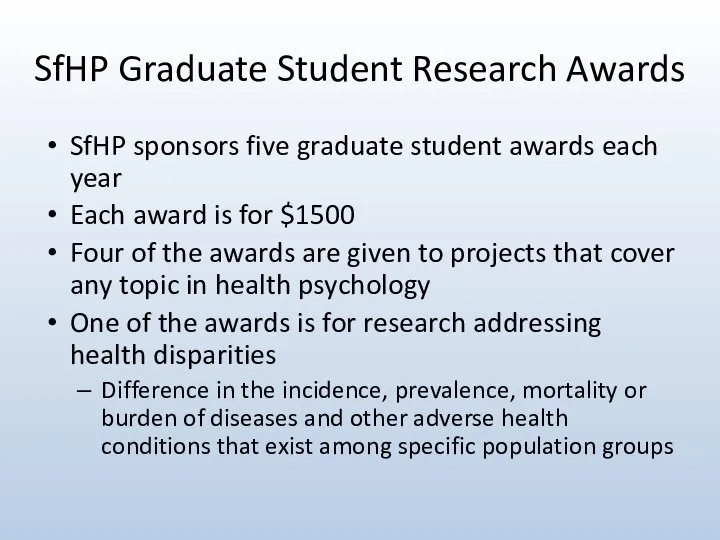 SfHP Graduate Student Research Awards

• SfHP sponsors five graduate student awards each year
• Each award is for \$1500
• Four of the awards are given to projects that cover any topic in health psychology
• One of the awards is for research addressing health disparities
– Difference in the incidence, prevalence, mortality or burden of diseases and other adverse health conditions that exist among specific population groups